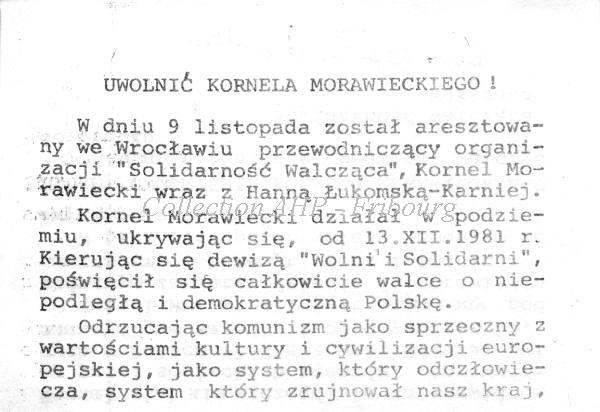 UWOLNIĆ KORNELA MORAWIECKIEGO !

W dniu 9 listopada został aresztowany we Wrocławiu przewodniczący organizacji "Solidarność Walcząca", Kornel Morawiecki wraz z Hanną Łukomską-Karniej.

Collection AHP - Fribourg

Kornel Morawiecki działał w podziemiu, ukrywając się, od 13.XII.1981 r. Kierując się dewizą "Wolni i Solidarni", poświęcił się całkowicie walce o niepodległą i demokratyczną Polskę.

Odrzucając komunizm jako sprzeczny z wartościami kultury i cywilizacji europejskiej, jako system, który odczłowiecza, system który zrujnował nasz kraj,